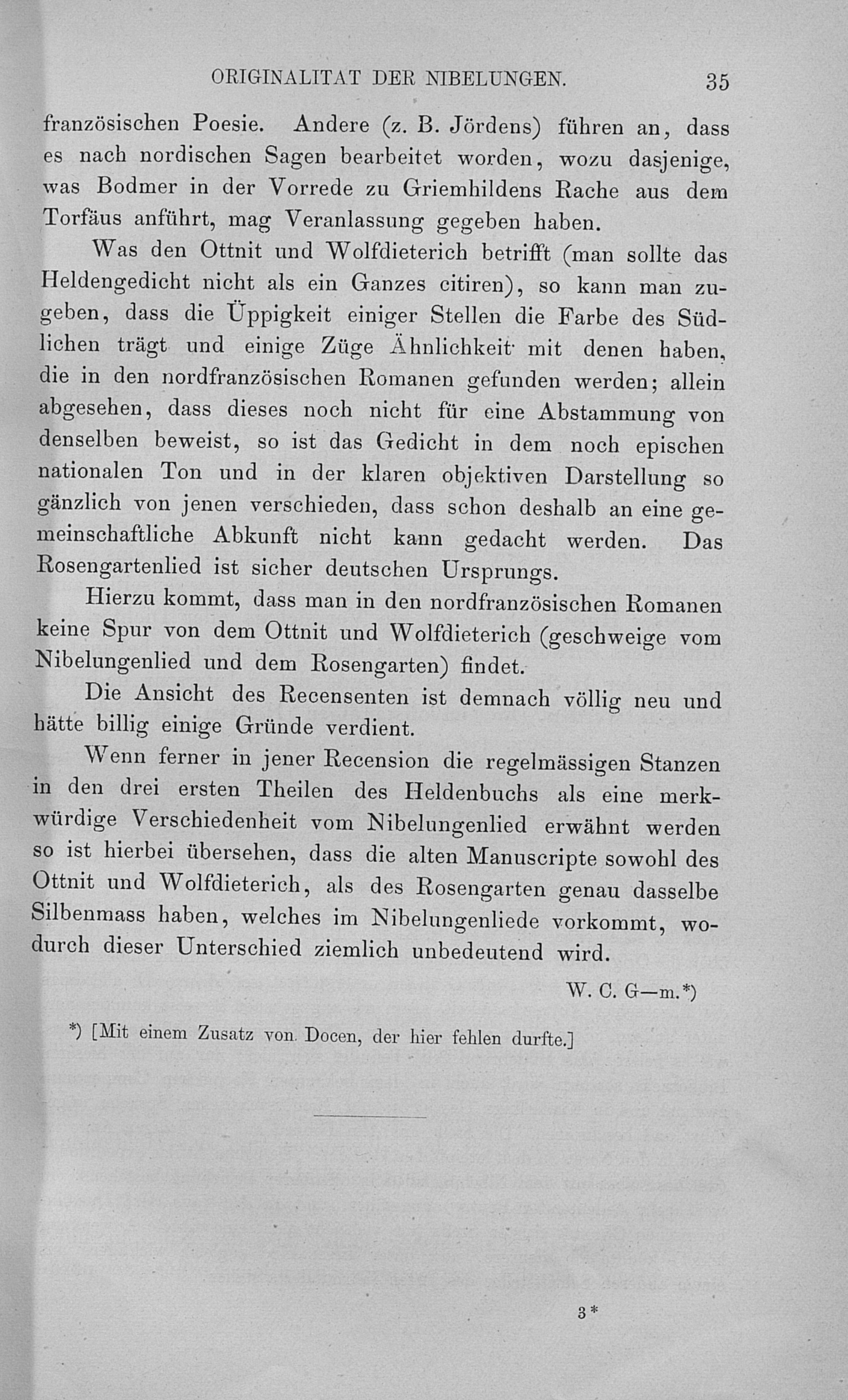 ORIGINALITAT DER NIBELUNGEN. 35

französischen Poesie. Andere (z. B. Jördens) führen an, dass es nach nordischen Sagen bearbeitet worden, wozu dasjenige, was Bodmer in der Vorrede zu Griemhildens Rache aus dem Torfäus anführt, mag Veranlassung gegeben haben.

Was den Ottnit und Wolfdieterich betrifft (man sollte das Heldengedicht nicht als ein Ganzes citiren), so kann man zugeben, dass die Üppigkeit einiger Stellen die Farbe des Südlichen trägt und einige Züge Ähnlichkeit mit denen haben, die in den nordfranzösischen Romanen gefunden werden; allein abgesehen, dass dieses noch nicht für eine Abstammung von denselben beweist, so ist das Gedicht in dem noch epischen nationalen Ton und in der klaren objektiven Darstellung so gänzlich von jenen verschieden, dass schon deshalb an eine gemeinschaftliche Abkunft nicht kann gedacht werden. Das Rosengartenlied ist sicher deutschen Ursprungs.

Hierzu kommt, dass man in den nordfranzösischen Romanen keine Spur von dem Ottnit und Wolfdieterich (geschweige vom Nibelungenlied und dem Rosengarten) findet.

Die Ansicht des Recensenten ist demnach völlig neu und hätte billig einige Gründe verdient.

Wenn ferner in jener Recension die regelmässigen Stanzen in den drei ersten Theilen des Heldenbuchs als eine merkwürdige Verschiedenheit vom Nibelungenlied erwähnt werden so ist hierbei übersehen, dass die alten Manuscripte sowohl des Ottnit und Wolfdieterich, als des Rosengarten genau dasselbe Silbenmass haben, welches im Nibelungenliede vorkommt, wodurch dieser Unterschied ziemlich unbedeutend wird.

W. C. G—m.*)

*) [Mit einem Zusatz von Docen, der hier fehlen durfte.]

3*